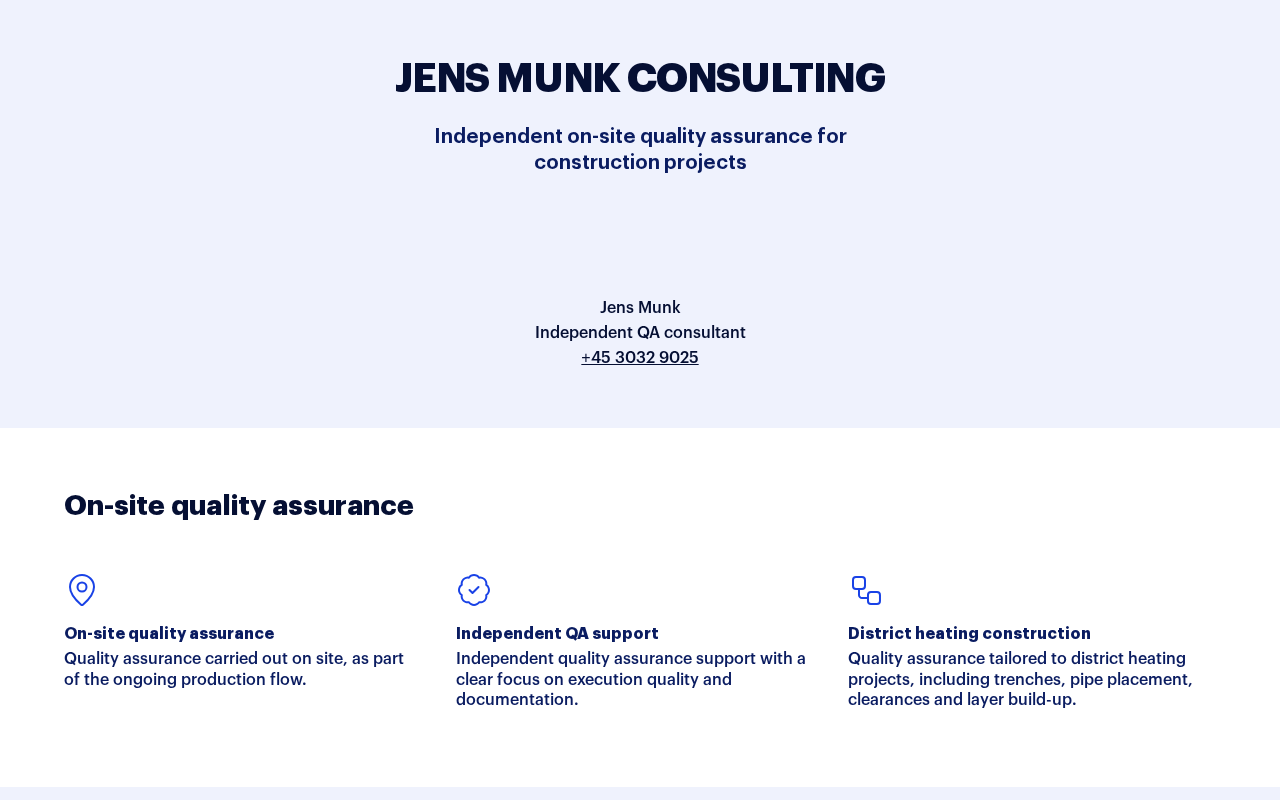 JENS MUNK CONSULTING

Independent on-site quality assurance for construction projects

Jens Munk
Independent QA consultant
+45 3032 9025

On-site quality assurance

On-site quality assurance
Quality assurance carried out on site, as part of the ongoing production flow.

Independent QA support
Independent quality assurance support with a clear focus on execution quality and documentation.

District heating construction
Quality assurance tailored to district heating projects, including trenches, pipe placement, clearances and layer build-up.